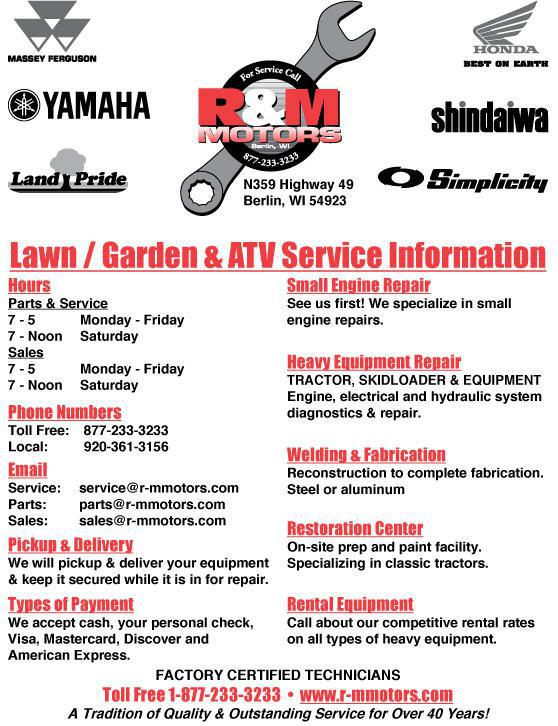 MASSEY FERGUSON

YAMAHA

Land Pride

For Service Call
R&M
MOTORS
Berlin, WI
877-233-3233

N359 Highway 49
Berlin, WI 54923

HONDA
BEST ON EARTH

shindaiwa

Simplicity

Lawn / Garden & ATV Service Information

Hours
Parts & Service
7 - 5 Monday - Friday
7 - Noon Saturday
Sales
7 - 5 Monday - Friday
7 - Noon Saturday

Phone Numbers
Toll Free: 877-233-3233
Local: 920-361-3156

Email
Service: service@r-mmotors.com
Parts: parts@r-mmotors.com
Sales: sales@r-mmotors.com

Pickup & Delivery
We will pickup & deliver your equipment & keep it secured while it is in for repair.

Types of Payment
We accept cash, your personal check, Visa, Mastercard, Discover and American Express.

Small Engine Repair
See us first! We specialize in small engine repairs.

Heavy Equipment Repair
TRACTOR, SKIDLOADER & EQUIPMENT
Engine, electrical and hydraulic system diagnostics & repair.

Welding & Fabrication
Reconstruction to complete fabrication. Steel or aluminum

Restoration Center
On-site prep and paint facility. Specializing in classic tractors.

Rental Equipment
Call about our competitive rental rates on all types of heavy equipment.

FACTORY CERTIFIED TECHNICIANS
Toll Free 1-877-233-3233 • www.r-mmotors.com
A Tradition of Quality & Outstanding Service for Over 40 Years!